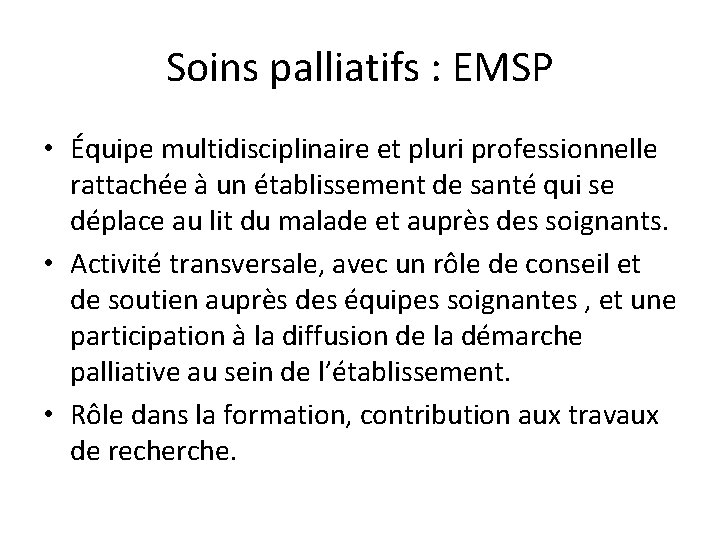 Soins palliatifs : EMSP

• Équipe multidisciplinaire et pluri professionnelle rattachée à un établissement de santé qui se déplace au lit du malade et auprès des soignants.

• Activité transversale, avec un rôle de conseil et de soutien auprès des équipes soignantes , et une participation à la diffusion de la démarche palliative au sein de l'établissement.

• Rôle dans la formation, contribution aux travaux de recherche.